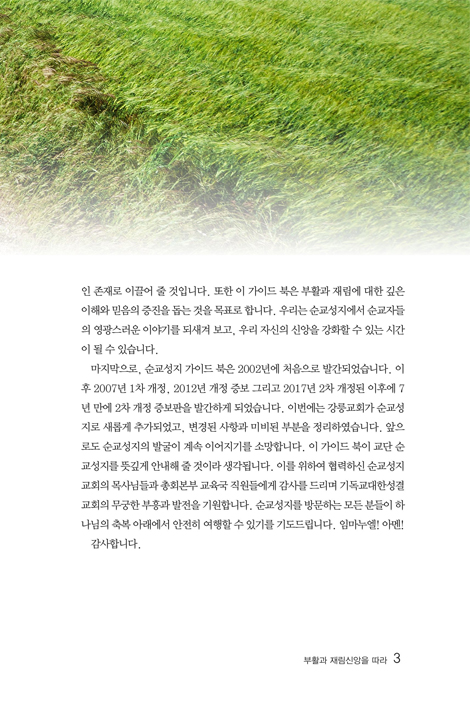 인 존재로 이끌어 줄 것입니다. 또한 이 가이드 북은 부활과 재림에 대한 깊은 이해와 믿음의 증진을 돕는 것을 목표로 합니다. 우리는 순교성지에서 순교자들의 영광스러운 이야기를 되새겨 보고, 우리 자신의 신앙을 강화할 수 있는 시간이 될 수 있습니다.

마지막으로, 순교성지 가이드 북은 2002년에 처음으로 발간되었습니다. 이후 2007년 1차 개정, 2012년 개정 증보 그리고 2017년 2차 개정된 이후에 7년 만에 2차 개정 증보판을 발간하게 되었습니다. 이번에는 강릉교회가 순교성지로 새롭게 추가되었고, 변경된 사항과 미비된 부분을 정리하였습니다. 앞으로도 순교성지의 발굴이 계속 이어지기를 소망합니다. 이 가이드 북이 교단 순교성지를 뜻깊게 안내해 줄 것이라 생각됩니다. 이를 위하여 협력하신 순교성지 교회의 목사님들과 총회본부 교육국 직원들에게 감사를 드리며 기독교대한성결교회의 무궁한 부흥과 발전을 기원합니다. 순교성지를 방문하는 모든 분들이 하나님의 축복 아래에서 안전히 여행할 수 있기를 기도드립니다. 임마누엘! 아멘!

감사합니다.

부활과 재림신앙을 따라 3